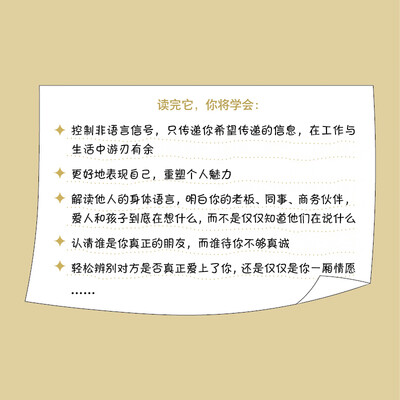 读完它，你将学会：

✦ 控制非语言信号，只传递你希望传递的信息，在工作与生活中游刃有余

✦ 更好地表现自己，重塑个人魅力

✦ 解读他人的身体语言，明白你的老板、同事、商务伙伴，爱人和孩子到底在想什么，而不是仅仅知道他们在说什么

✦ 认清谁是你真正的朋友，而谁待你不够真诚

✦ 轻松辨别对方是否真正爱上了你，还是仅仅是你一厢情愿

……